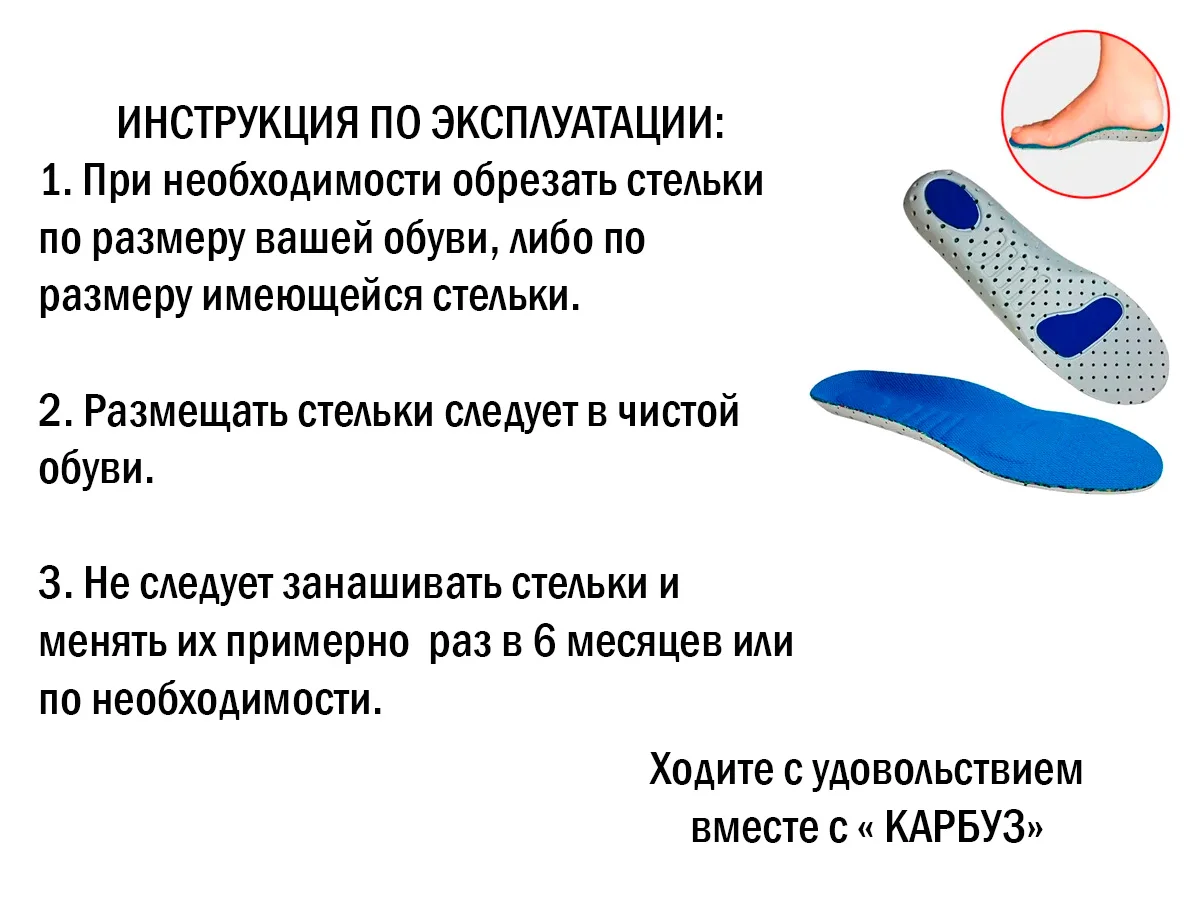 ИНСТРУКЦИЯ ПО ЭКСПЛУАТАЦИИ:
1. При необходимости обрезать стельки по размеру вашей обуви, либо по размеру имеющейся стельки.

2. Размещать стельки следует в чистой обуви.

3. Не следует занашивать стельки и менять их примерно раз в 6 месяцев или по необходимости.

Ходите с удовольствием вместе с « КАРБУЗ»